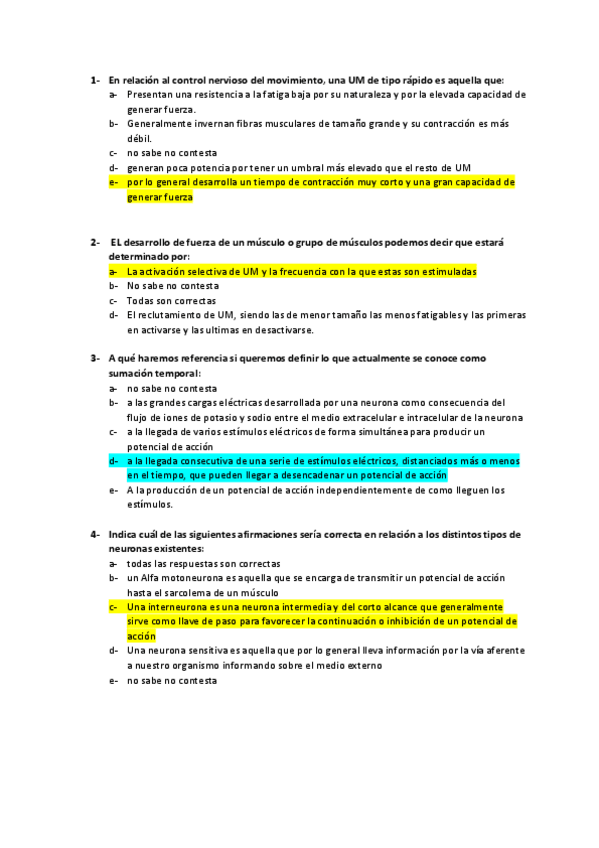 1- En relación al control nervioso del movimiento, una UM de tipo rápido es aquella que:
a- Presentan una resistencia a la fatiga baja por su naturaleza y por la elevada capacidad de generar fuerza.
b- Generalmente invernan fibras musculares de tamaño grande y su contracción es más débil.
c- no sabe no contesta
d- generan poca potencia por tener un umbral más elevado que el resto de UM
e- por lo general desarrolla un tiempo de contracción muy corto y una gran capacidad de generar fuerza

2- EL desarrollo de fuerza de un músculo o grupo de músculos podemos decir que estará determinado por:
a- La activación selectiva de UM y la frecuencia con la que estas son estimuladas
b- No sabe no contesta
c- Todas son correctas
d- El reclutamiento de UM, siendo las de menor tamaño las menos fatigables y las primeras en activarse y las ultimas en desactivarse.

3- A qué haremos referencia si queremos definir lo que actualmente se conoce como sumación temporal:
a- no sabe no contesta
b- a las grandes cargas eléctricas desarrollada por una neurona como consecuencia del flujo de iones de potasio y sodio entre el medio extracelular e intracelular de la neurona
c- a la llegada de varios estímulos eléctricos de forma simultánea para producir un potencial de acción
d- a la llegada consecutiva de una serie de estímulos eléctricos, distanciados más o menos en el tiempo, que pueden llegar a desencadenar un potencial de acción
e- A la producción de un potencial de acción independientemente de como lleguen los estímulos.

4- Indica cuál de las siguientes afirmaciones sería correcta en relación a los distintos tipos de neuronas existentes:
a- todas las respuestas son correctas
b- un Alfa motoneurona es aquella que se encarga de transmitir un potencial de acción hasta el sarcolema de un músculo
c- Una interneurona es una neurona intermedia y del corto alcance que generalmente sirve como llave de paso para favorecer la continuación o inhibición de un potencial de acción
d- Una neurona sensitiva es aquella que por lo general lleva información por la vía aferente a nuestro organismo informando sobre el medio externo
e- no sabe no contesta